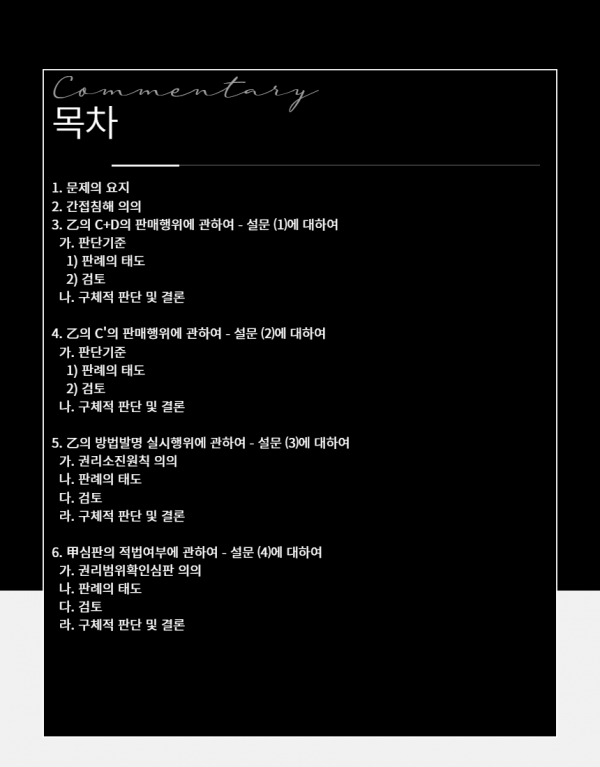 Commentary
목차

1. 문제의 요지
2. 간접침해 의의
3. 乙의 C+D의 판매행위에 관하여 - 설문 (1)에 대하여
가. 판단기준
1) 판례의 태도
2) 검토
나. 구체적 판단 및 결론

4. 乙의 C'의 판매행위에 관하여 - 설문 (2)에 대하여
가. 판단기준
1) 판례의 태도
2) 검토
나. 구체적 판단 및 결론

5. 乙의 방법발명 실시행위에 관하여 - 설문 (3)에 대하여
가. 권리소진원칙 의의
나. 판례의 태도
다. 검토
라. 구체적 판단 및 결론

6. 甲심판의 적법여부에 관하여 - 설문 (4)에 대하여
가. 권리범위확인심판 의의
나. 판례의 태도
다. 검토
라. 구체적 판단 및 결론